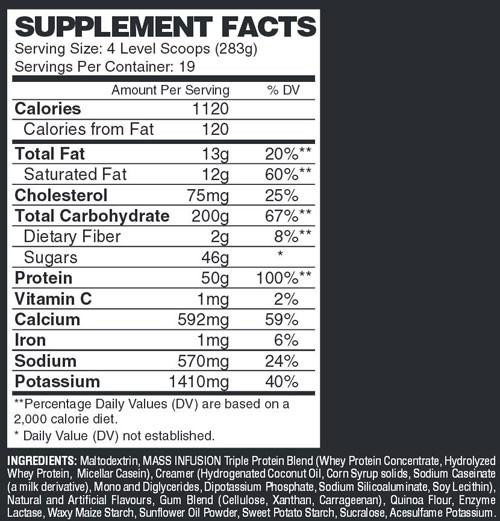 SUPPLEMENT FACTS
Serving Size: 4 Level Scoops (283g)
Servings Per Container: 19

| | Amount Per Serving | % DV |
|---|---|---|
| Calories | 1120 | |
| Calories from Fat | 120 | |
| Total Fat | 13g | 20%** |
| Saturated Fat | 12g | 60%** |
| Cholesterol | 75mg | 25% |
| Total Carbohydrate | 200g | 67%** |
| Dietary Fiber | 2g | 8%** |
| Sugars | 46g | * |
| Protein | 50g | 100%** |
| Vitamin C | 1mg | 2% |
| Calcium | 592mg | 59% |
| Iron | 1mg | 6% |
| Sodium | 570mg | 24% |
| Potassium | 1410mg | 40% |

**Percentage Daily Values (DV) are based on a 2,000 calorie diet.
* Daily Value (DV) not established.

INGREDIENTS: Maltodextrin, MASS INFUSION Triple Protein Blend (Whey Protein Concentrate, Hydrolyzed Whey Protein, Micellar Casein), Creamer (Hydrogenated Coconut Oil, Corn Syrup solids, Sodium Caseinate (a milk derivative), Mono and Diglycerides, Dipotassium Phosphate, Sodium Silicoaluminate, Soy Lecithin), Natural and Artificial Flavours, Gum Blend (Cellulose, Xanthan, Carrageenan), Quinoa Flour, Enzyme Lactase, Waxy Maize Starch, Sunflower Oil Powder, Sweet Potato Starch, Sucralose, Acesulfame Potassium.